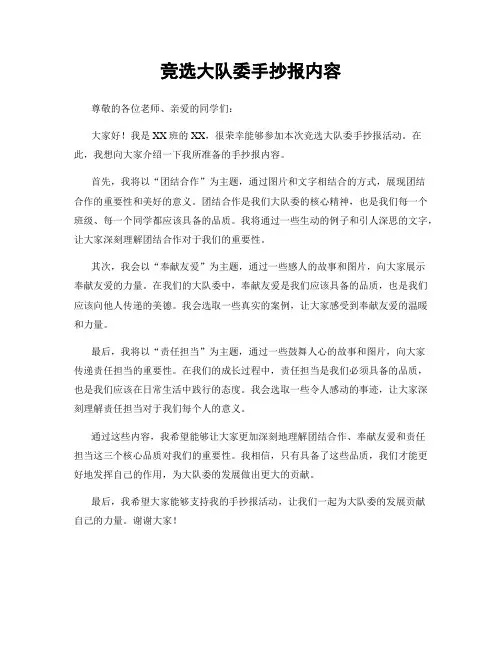 竞选大队委手抄报内容

尊敬的各位老师、亲爱的同学们：

大家好！我是XX班的XX，很荣幸能够参加本次竞选大队委手抄报活动。在此，我想向大家介绍一下我所准备的手抄报内容。

首先，我将以“团结合作”为主题，通过图片和文字相结合的方式，展现团结合作的重要性和美好的意义。团结合作是我们大队委的核心精神，也是我们每一个班级、每一个同学都应该具备的品质。我将通过一些生动的例子和引人深思的文字，让大家深刻理解团结合作对于我们的重要性。

其次，我会以“奉献友爱”为主题，通过一些感人的故事和图片，向大家展示奉献友爱的力量。在我们的大队委中，奉献友爱是我们应该具备的品质，也是我们应该向他人传递的美德。我会选取一些真实的案例，让大家感受到奉献友爱的温暖和力量。

最后，我将以“责任担当”为主题，通过一些鼓舞人心的故事和图片，向大家传递责任担当的重要性。在我们的成长过程中，责任担当是我们必须具备的品质，也是我们应该在日常生活中践行的态度。我会选取一些令人感动的事迹，让大家深刻理解责任担当对于我们每个人的意义。

通过这些内容，我希望能够让大家更加深刻地理解团结合作、奉献友爱和责任担当这三个核心品质对我们的重要性。我相信，只有具备了这些品质，我们才能更好地发挥自己的作用，为大队委的发展做出更大的贡献。

最后，我希望大家能够支持我的手抄报活动，让我们一起为大队委的发展贡献自己的力量。谢谢大家！